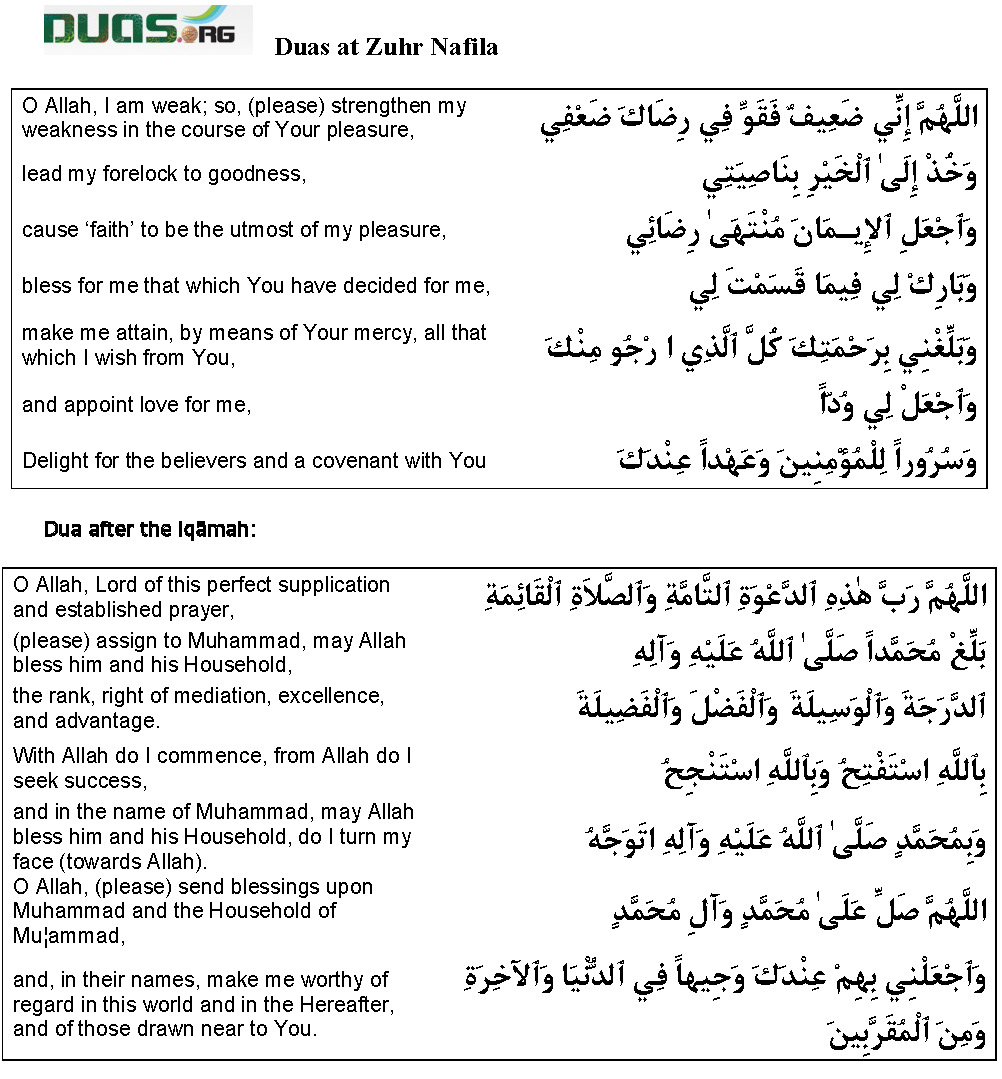 DUAS.ORG

Duas at Zuhr Nafila

| | |
|---|---|
| O Allah, I am weak; so, (please) strengthen my weakness in the course of Your pleasure, | اللَّهُمَّ إِنِّي ضَعِيفٌ فَقَوِّ فِي رِضَاكَ ضَعْفِي |
| lead my forelock to goodness, | وَخُذْ إِلَىٰ ٱلْخَيْرِ بِنَاصِيَتِي |
| cause 'faith' to be the utmost of my pleasure, | وَٱجْعَلِ ٱلإِيـمَانَ مُنْتَهَىٰ رِضَائِي |
| bless for me that which You have decided for me, | وَبَارِكْ لِي فِيمَا قَسَمْتَ لِي |
| make me attain, by means of Your mercy, all that which I wish from You, | وَبَلِّغْنِي بِرَحْمَتِكَ كُلَّ ٱلَّذِي ا رْجُو مِنْكَ |
| and appoint love for me, | وَٱجْعَلْ لِي وُدّاً |
| Delight for the believers and a covenant with You | وَسُرُوراً لِلْمُؤْمِنِينَ وَعَهْداً عِنْدَكَ |

Dua after the Iqāmah:

| | |
|---|---|
| O Allah, Lord of this perfect supplication and established prayer, | اللَّهُمَّ رَبَّ هٰذِهِ ٱلدَّعْوَةِ ٱلتَّامَّةِ وَٱلصَّلاَةِ ٱلْقَائِمَةِ |
| (please) assign to Muhammad, may Allah bless him and his Household, | بَلِّغْ مُحَمَّداً صَلَّىٰ ٱللَّهُ عَلَيْهِ وَآلِهِ |
| the rank, right of mediation, excellence, and advantage. | ٱلدَّرَجَةَ وَٱلْوَسِيلَةَ وَٱلْفَضْلَ وَٱلْفَضِيلَةَ |
| With Allah do I commence, from Allah do I seek success, | بِٱللَّهِ اسْتَفْتِحُ وَبِٱللَّهِ اسْتَنْجِحُ |
| and in the name of Muhammad, may Allah bless him and his Household, do I turn my face (towards Allah). | وَبِمُحَمَّدٍ صَلَّىٰ ٱللَّهُ عَلَيْهِ وَآلِهِ اتَوَجَّهُ |
| O Allah, (please) send blessings upon Muhammad and the Household of Mu¦ammad, | اللَّهُمَّ صَلِّ عَلَىٰ مُحَمَّدٍ وَآلِ مُحَمَّدٍ |
| and, in their names, make me worthy of regard in this world and in the Hereafter, and of those drawn near to You. | وَٱجْعَلْنِي بِهِمْ عِنْدَكَ وَجِيهاً فِي ٱلدُّنْيَا وَٱلآخِرَةِ وَمِنَ ٱلْمُقَرَّبِينَ |